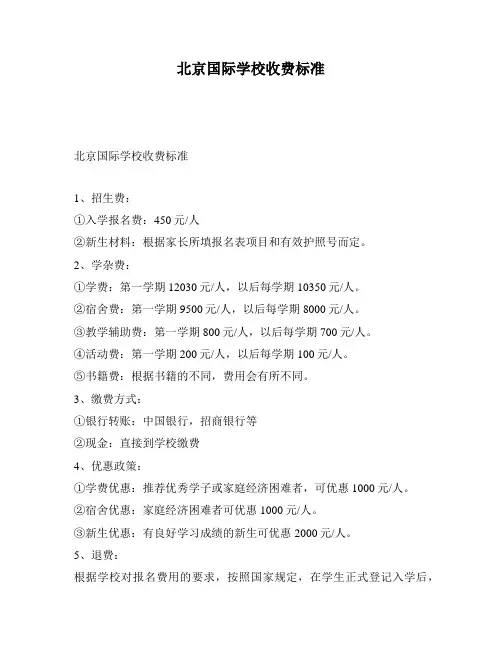 北京国际学校收费标准

北京国际学校收费标准

1、招生费：

①入学报名费：450 元/人

②新生材料：根据家长所填报名表项目和有效护照号而定。

2、学杂费：

①学费：第一学期 12030 元/人，以后每学期 10350 元/人。

②宿舍费：第一学期 9500 元/人，以后每学期 8000 元/人。

③教学辅助费：第一学期 800 元/人，以后每学期 700 元/人。

④活动费：第一学期 200 元/人，以后每学期 100 元/人。

⑤书籍费：根据书籍的不同，费用会有所不同。

3、缴费方式：

①银行转账：中国银行，招商银行等

②现金：直接到学校缴费

4、优惠政策：

①学费优惠：推荐优秀学子或家庭经济困难者，可优惠 1000 元/人。

②宿舍优惠：家庭经济困难者可优惠 1000 元/人。

③新生优惠：有良好学习成绩的新生可优惠 2000 元/人。

5、退费：

根据学校对报名费用的要求，按照国家规定，在学生正式登记入学后，